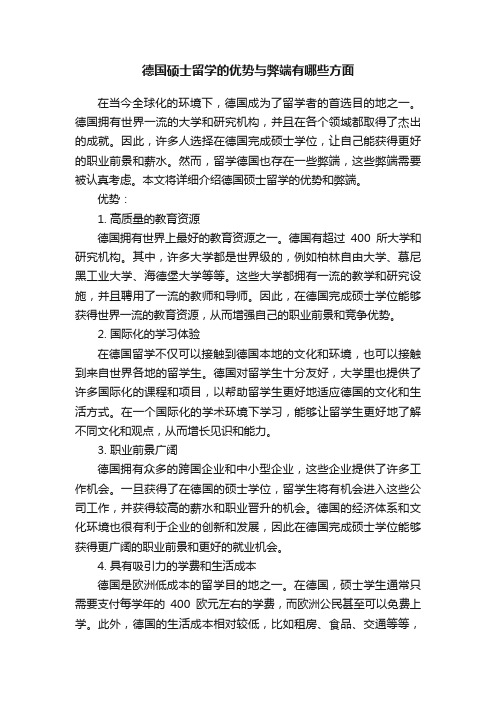 德国硕士留学的优势与弊端有哪些方面

在当今全球化的环境下，德国成为了留学者的首选目的地之一。德国拥有世界一流的大学和研究机构，并且在各个领域都取得了杰出的成就。因此，许多人选择在德国完成硕士学位，让自己能获得更好的职业前景和薪水。然而，留学德国也存在一些弊端，这些弊端需要被认真考虑。本文将详细介绍德国硕士留学的优势和弊端。

优势：

1. 高质量的教育资源

德国拥有世界上最好的教育资源之一。德国有超过 400 所大学和研究机构。其中，许多大学都是世界级的，例如柏林自由大学、慕尼黑工业大学、海德堡大学等等。这些大学都拥有一流的教学和研究设施，并且聘用了一流的教师和导师。因此，在德国完成硕士学位能够获得世界一流的教育资源，从而增强自己的职业前景和竞争优势。

2. 国际化的学习体验

在德国留学不仅可以接触到德国本地的文化和环境，也可以接触到来自世界各地的留学生。德国对留学生十分友好，大学里也提供了许多国际化的课程和项目，以帮助留学生更好地适应德国的文化和生活方式。在一个国际化的学术环境下学习，能够让留学生更好地了解不同文化和观点，从而增长见识和能力。

3. 职业前景广阔

德国拥有众多的跨国企业和中小型企业，这些企业提供了许多工作机会。一旦获得了在德国的硕士学位，留学生将有机会进入这些公司工作，并获得较高的薪水和职业晋升的机会。德国的经济体系和文化环境也很有利于企业的创新和发展，因此在德国完成硕士学位能够获得更广阔的职业前景和更好的就业机会。

4. 具有吸引力的学费和生活成本

德国是欧洲低成本的留学目的地之一。在德国，硕士学生通常只需要支付每学年的 400 欧元左右的学费，而欧洲公民甚至可以免费上学。此外，德国的生活成本相对较低，比如租房、食品、交通等等，